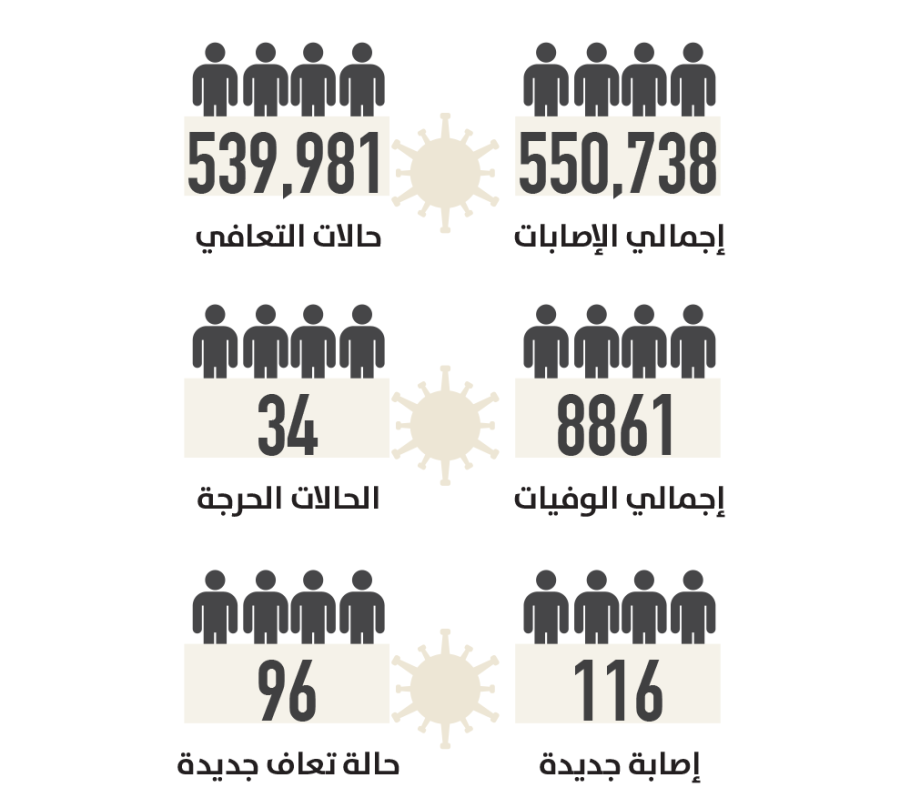 550,738
إجمالي الإصابات

539,981
حالات التعافي

8861
إجمالي الوفيات

34
الحالات الحرجة

116
إصابة جديدة

96
حالة تعاف جديدة